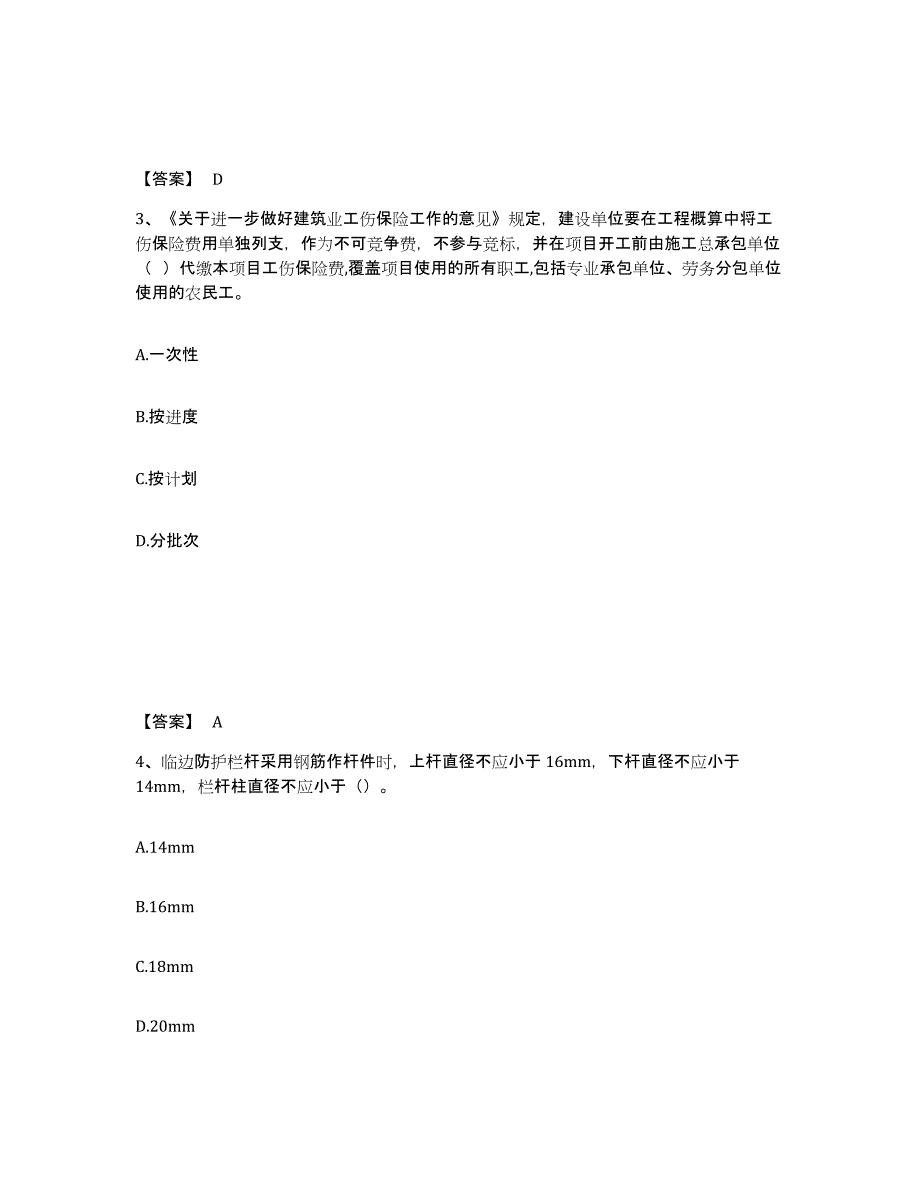 【答案】 D

3、《关于进一步做好建筑业工伤保险工作的意见》规定，建设单位要在工程概算中将工伤保险费用单独列支，作为不可竞争费，不参与竞标，并在项目开工前由施工总承包单位（ ）代缴本项目工伤保险费,覆盖项目使用的所有职工,包括专业承包单位、劳务分包单位使用的农民工。

A.一次性

B.按进度

C.按计划

D.分批次

【答案】 A

4、临边防护栏杆采用钢筋作杆件时，上杆直径不应小于 16mm，下杆直径不应小于 14mm，栏杆柱直径不应小于（）。

A.14mm

B.16mm

C.18mm

D.20mm